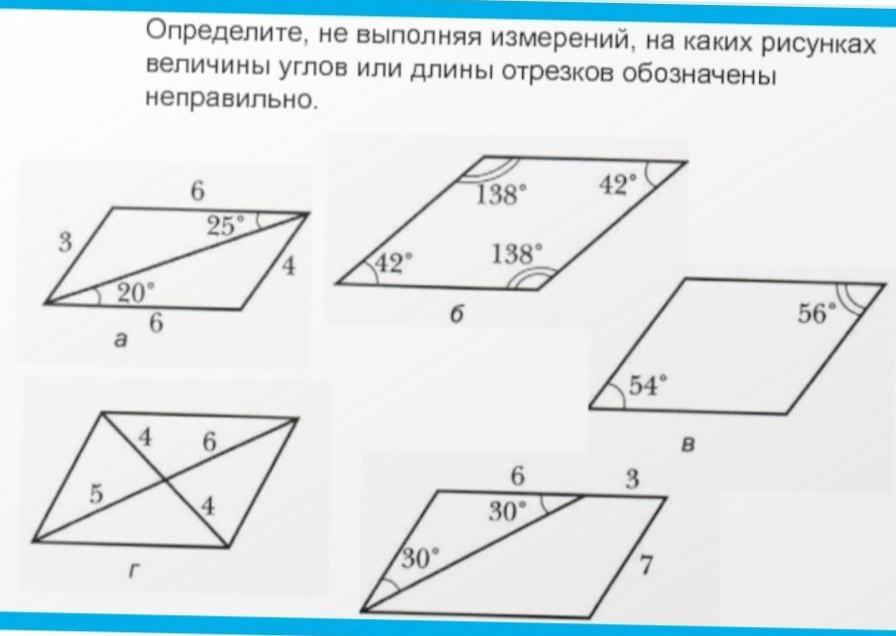 Определите, не выполняя измерений, на каких рисунках величины углов или длины отрезков обозначены неправильно.

6
3
$25^\circ$
4
$20^\circ$
6
а

$138^\circ$
$42^\circ$
$42^\circ$
$138^\circ$
б

$56^\circ$
$54^\circ$
в

4
6
5
4
г

6
3
$30^\circ$
$30^\circ$
7